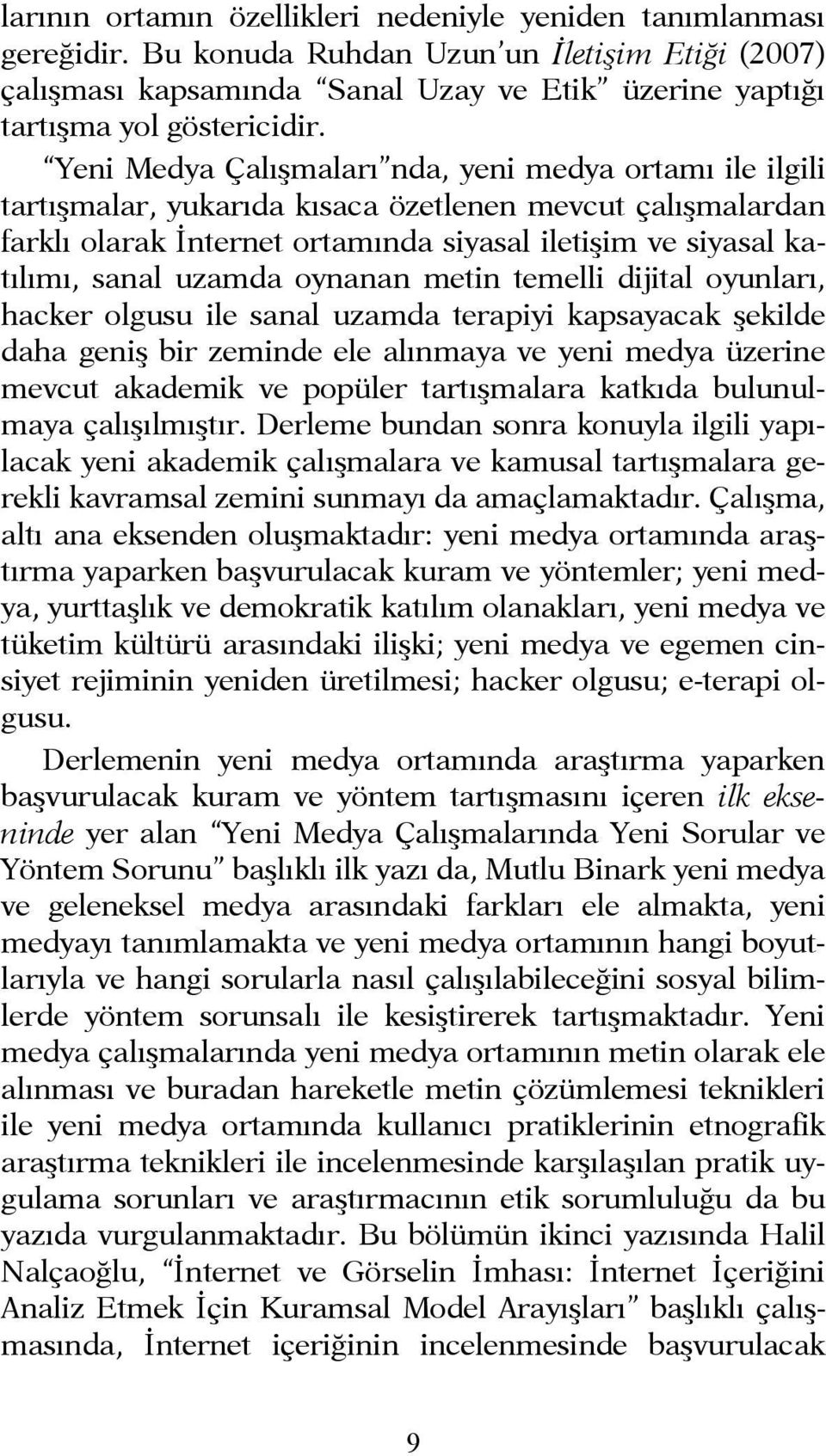 larının ortamın özellikleri nedeniyle yeniden tanımlanması gereğidir. Bu konuda Ruhdan Uzun'un İletişim Etiği (2007) çalışması kapsamında "Sanal Uzay ve Etik" üzerine yaptığı tartışma yol göstericidir.

"Yeni Medya Çalışmaları"nda, yeni medya ortamı ile ilgili tartışmalar, yukarıda kısaca özetlenen mevcut çalışmalardan farklı olarak İnternet ortamında siyasal iletişim ve siyasal katılımı, sanal uzamda oynanan metin temelli dijital oyunları, hacker olgusu ile sanal uzamda terapiyi kapsayacak şekilde daha geniş bir zeminde ele alınmaya ve yeni medya üzerine mevcut akademik ve popüler tartışmalara katkıda bulunulmaya çalışılmıştır. Derleme bundan sonra konuyla ilgili yapılacak yeni akademik çalışmalara ve kamusal tartışmalara gerekli kavramsal zemini sunmayı da amaçlamaktadır. Çalışma, altı ana eksenden oluşmaktadır: yeni medya ortamında araştırma yaparken başvurulacak kuram ve yöntemler; yeni medya, yurttaşlık ve demokratik katılım olanakları, yeni medya ve tüketim kültürü arasındaki ilişki; yeni medya ve egemen cinsiyet rejiminin yeniden üretilmesi; hacker olgusu; e-terapi olgusu.

Derlemenin yeni medya ortamında araştırma yaparken başvurulacak kuram ve yöntem tartışmasını içeren ilk ekseninde yer alan "Yeni Medya Çalışmalarında Yeni Sorular ve Yöntem Sorunu" başlıklı ilk yazı da, Mutlu Binark yeni medya ve geleneksel medya arasındaki farkları ele almakta, yeni medyayı tanımlamakta ve yeni medya ortamının hangi boyutlarıyla ve hangi sorularla nasıl çalışılabileceğini sosyal bilimlerde yöntem sorunsalı ile kesiştirerek tartışmaktadır. Yeni medya çalışmalarında yeni medya ortamının metin olarak ele alınması ve buradan hareketle metin çözümlemesi teknikleri ile yeni medya ortamında kullanıcı pratiklerinin etnografik araştırma teknikleri ile incelenmesinde karşılaşılan pratik uygulama sorunları ve araştırmacının etik sorumluluğu da bu yazıda vurgulanmaktadır. Bu bölümün ikinci yazısında Halil Nalçaoğlu, "İnternet ve Görselin İmhası: İnternet İçeriğini Analiz Etmek İçin Kuramsal Model Arayışları" başlıklı çalışmasında, İnternet içeriğinin incelenmesinde başvurulacak

9